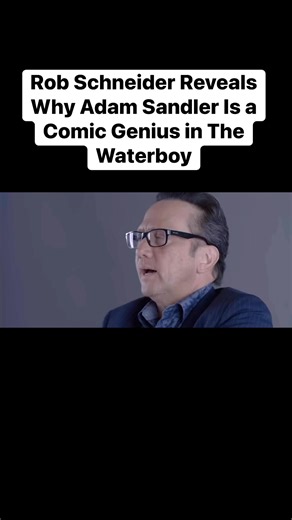 Rob Schneider Reveals Why Adam Sandler Is a Comic Genius in The Waterboy